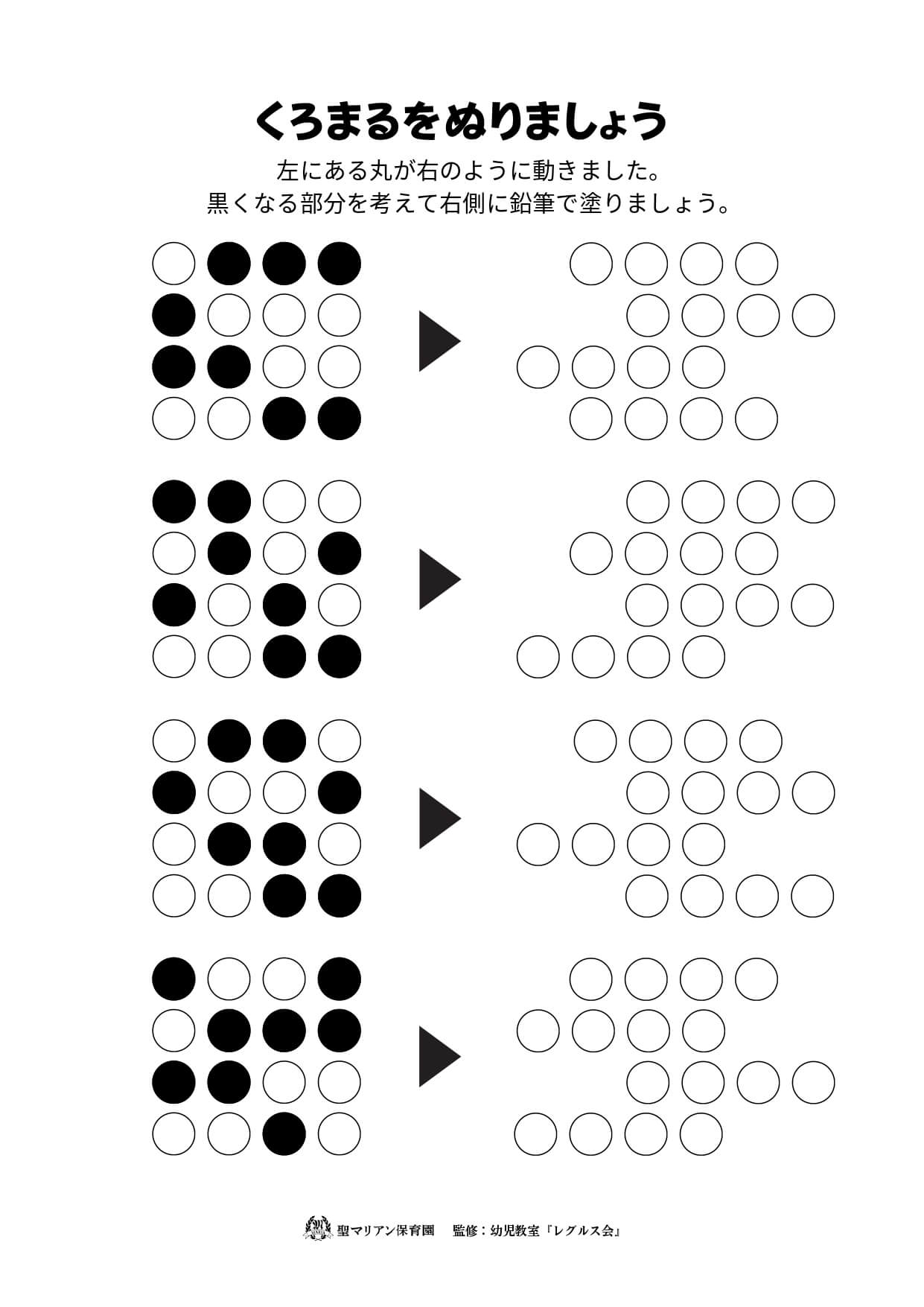 くろまるをぬりましょう

左にある丸が右のように動きました。
黒くなる部分を考えて右側に鉛筆で塗りましょう。

聖マリアン保育園　監修：幼児教室『レグルス会』